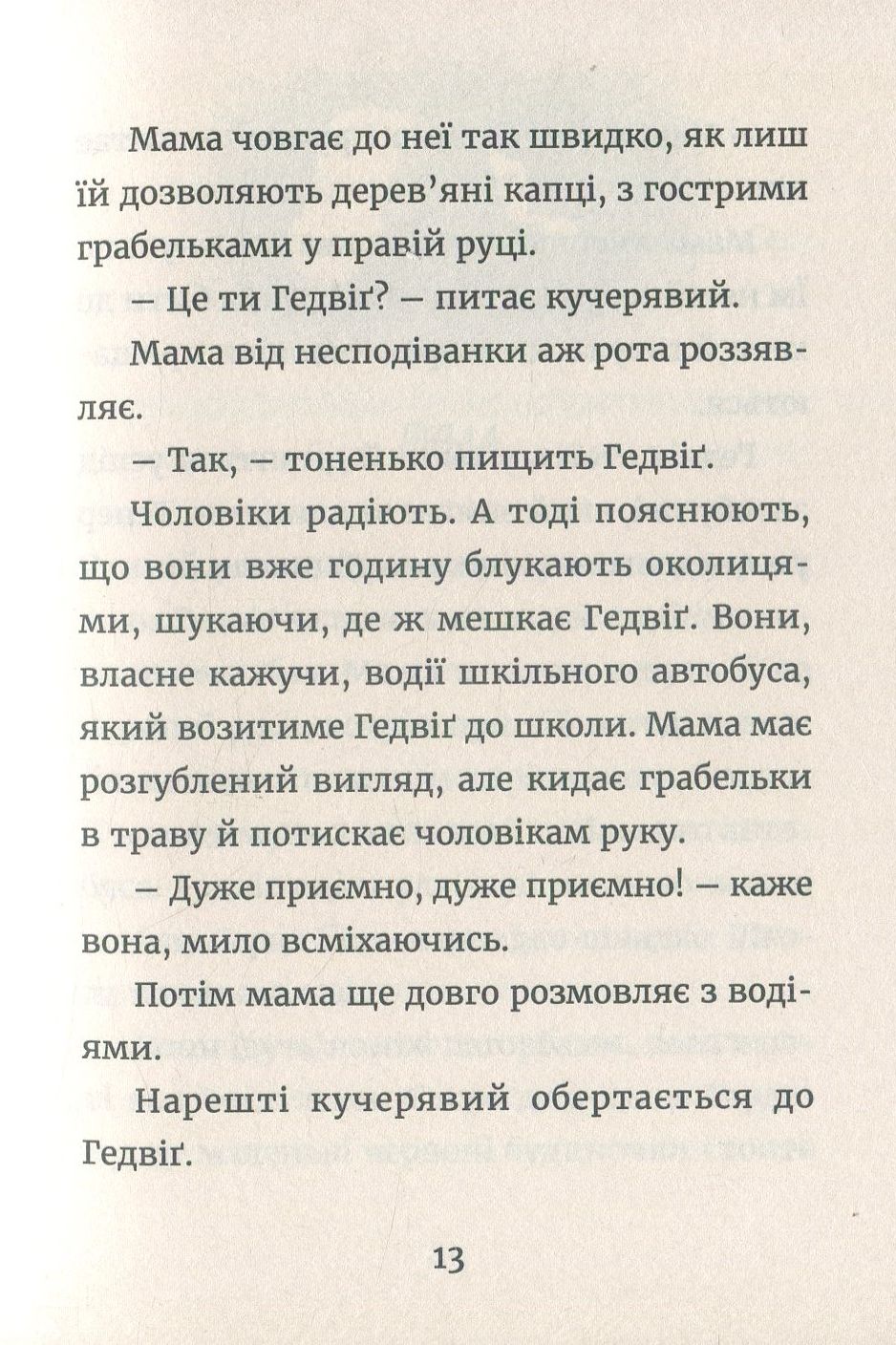 Мама човгає до неї так швидко, як лиш їй дозволяють дерев'яні капці, з гострими грабельками у правій руці.

— Це ти Гедвіґ? — питає кучерявий.

Мама від несподіванки аж рота роззявляє.

— Так, — тоненько пищить Гедвіґ.

Чоловіки радіють. А тоді пояснюють, що вони вже годину блукають околицями, шукаючи, де ж мешкає Гедвіґ. Вони, власне кажучи, водії шкільного автобуса, який возитиме Гедвіґ до школи. Мама має розгублений вигляд, але кидає грабельки в траву й потискає чоловікам руку.

— Дуже приємно, дуже приємно! — каже вона, мило всміхаючись.

Потім мама ще довго розмовляє з водіями.

Нарешті кучерявий обертається до Гедвіґ.

13